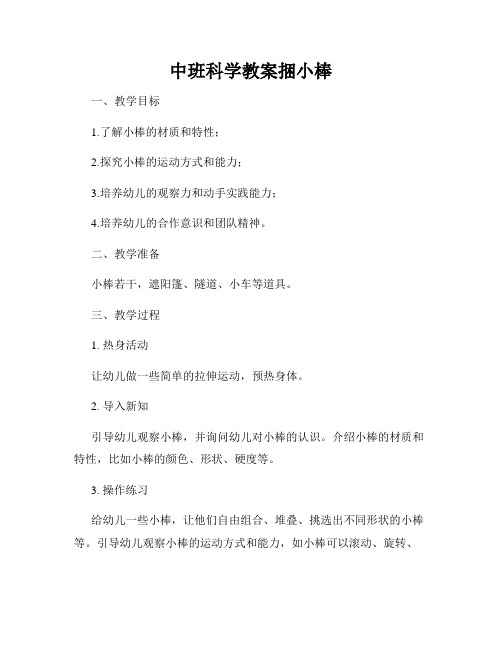 中班科学教案捆小棒

一、教学目标

1.了解小棒的材质和特性；

2.探究小棒的运动方式和能力；

3.培养幼儿的观察力和动手实践能力；

4.培养幼儿的合作意识和团队精神。

二、教学准备

小棒若干，遮阳篷、隧道、小车等道具。

三、教学过程

1. 热身活动

让幼儿做一些简单的拉伸运动，预热身体。

2. 导入新知

引导幼儿观察小棒，并询问幼儿对小棒的认识。介绍小棒的材质和特性，比如小棒的颜色、形状、硬度等。

3. 操作练习

给幼儿一些小棒，让他们自由组合、堆叠、挑选出不同形状的小棒等。引导幼儿观察小棒的运动方式和能力，如小棒可以滚动、旋转、